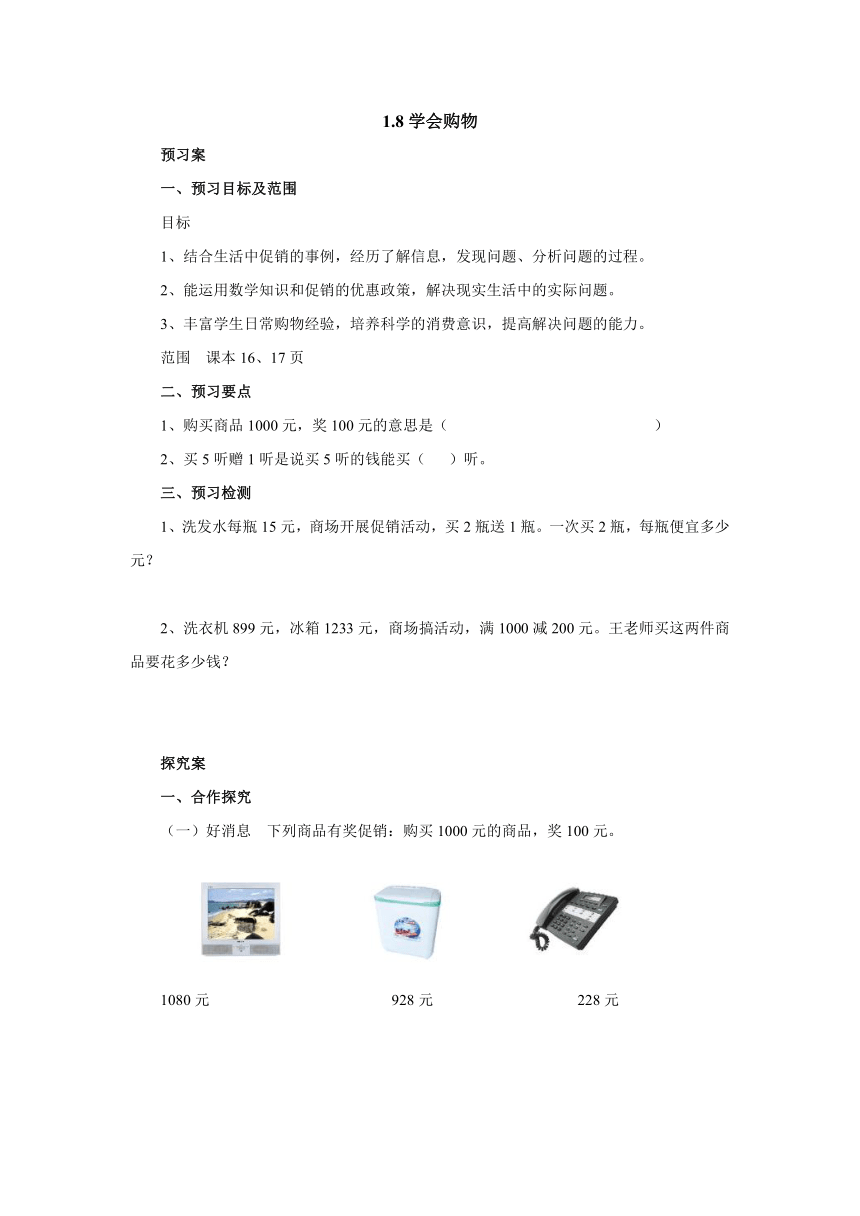 1.8 学会购物

预习案

一、预习目标及范围

目标

1、结合生活中促销的事例，经历了解信息，发现问题、分析问题的过程。

2、能运用数学知识和促销的优惠政策，解决现实生活中的实际问题。

3、丰富学生日常购物经验，培养科学的消费意识，提高解决问题的能力。

范围　课本 16、17 页

二、预习要点

1、购买商品 1000 元，奖 100 元的意思是（　　　　　　　　　　　　）

2、买 5 听赠 1 听是说买 5 听的钱能买（　）听。

三、预习检测

1、洗发水每瓶 15 元，商场开展促销活动，买 2 瓶送 1 瓶。一次买 2 瓶，每瓶便宜多少元？

2、洗衣机 899 元，冰箱 1233 元，商场搞活动，满 1000 减 200 元。王老师买这两件商品要花多少钱？

探究案

一、合作探究

（一）好消息　下列商品有奖促销：购买 1000 元的商品，奖 100 元。

1080 元

928 元

228 元